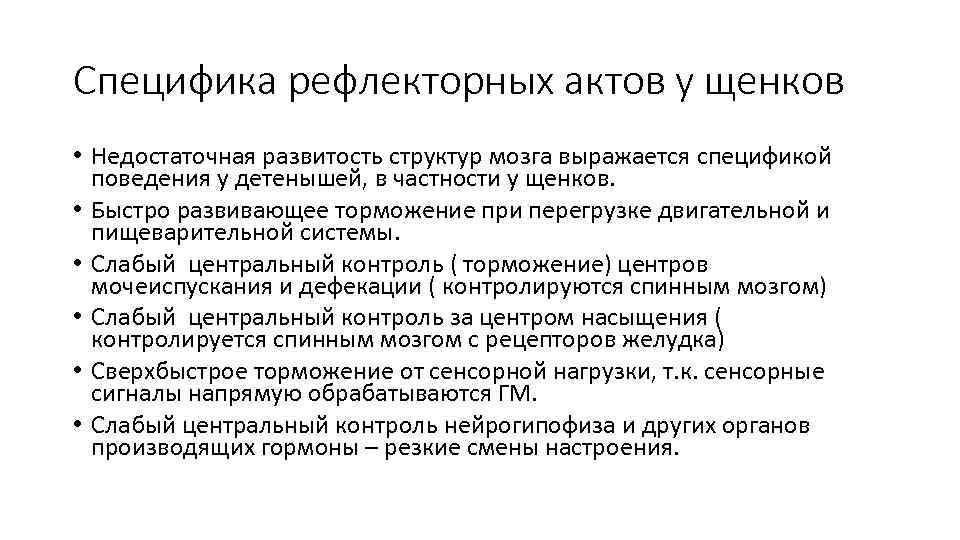 Специфика рефлекторных актов у щенков

• Недостаточная развитость структур мозга выражается спецификой поведения у детенышей, в частности у щенков.
• Быстро развивающее торможение при перегрузке двигательной и пищеварительной системы.
• Слабый центральный контроль ( торможение) центров мочеиспускания и дефекации ( контролируются спинным мозгом)
• Слабый центральный контроль за центром насыщения ( контролируется спинным мозгом с рецепторов желудка)
• Сверхбыстрое торможение от сенсорной нагрузки, т.к. сенсорные сигналы напрямую обрабатываются ГМ.
• Слабый центральный контроль нейрогипофиза и других органов производящих гормоны – резкие смены настроения.